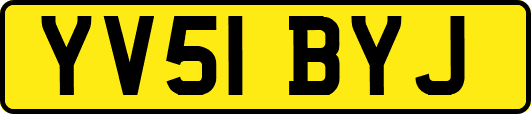 YV51 BYJ